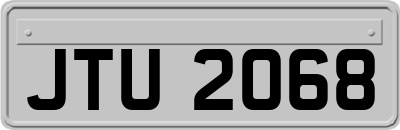 JTU 2068